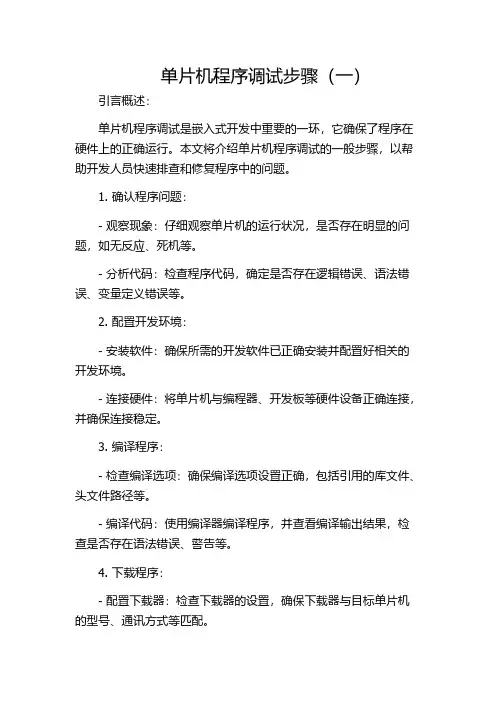 单片机程序调试步骤（一）

引言概述：

单片机程序调试是嵌入式开发中重要的一环，它确保了程序在硬件上的正确运行。本文将介绍单片机程序调试的一般步骤，以帮助开发人员快速排查和修复程序中的问题。

1. 确认程序问题：

- 观察现象：仔细观察单片机的运行状况，是否存在明显的问题，如无反应、死机等。

- 分析代码：检查程序代码，确定是否存在逻辑错误、语法错误、变量定义错误等。

2. 配置开发环境：

- 安装软件：确保所需的开发软件已正确安装并配置好相关的开发环境。

- 连接硬件：将单片机与编程器、开发板等硬件设备正确连接，并确保连接稳定。

3. 编译程序：

- 检查编译选项：确保编译选项设置正确，包括引用的库文件、头文件路径等。

- 编译代码：使用编译器编译程序，并查看编译输出结果，检查是否存在语法错误、警告等。

4. 下载程序：

- 配置下载器：检查下载器的设置，确保下载器与目标单片机的型号、通讯方式等匹配。